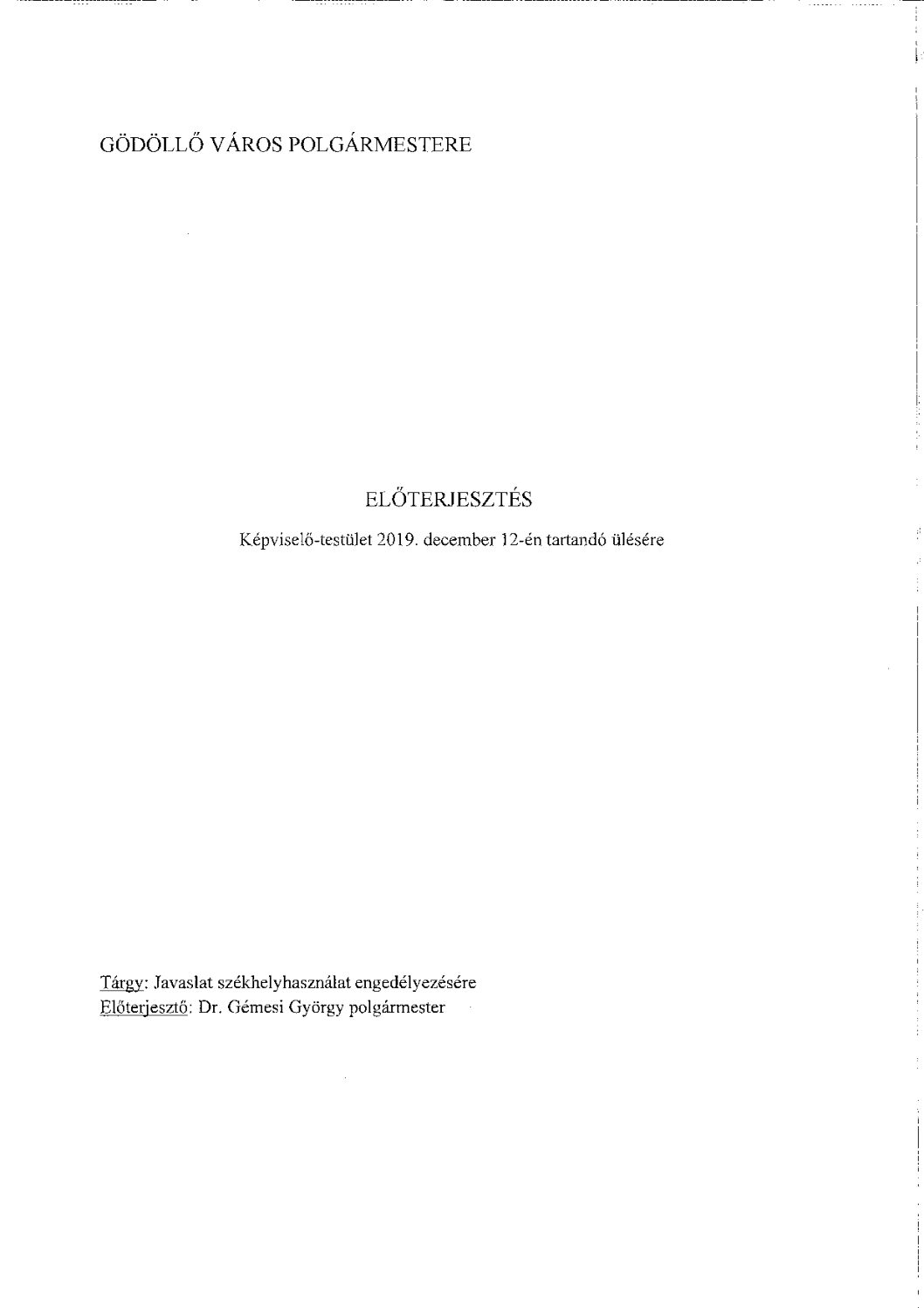 GÖDÖLLŐ VÁROS POLGÁRMESTERE

ELŐTERJESZTÉS

Képviselő-testület 2019. december 12-én tartandó ülésére

Tárgy: Javaslat székhelyhasználat engedélyezésére
Előterjesztő: Dr. Gémesi György polgármester